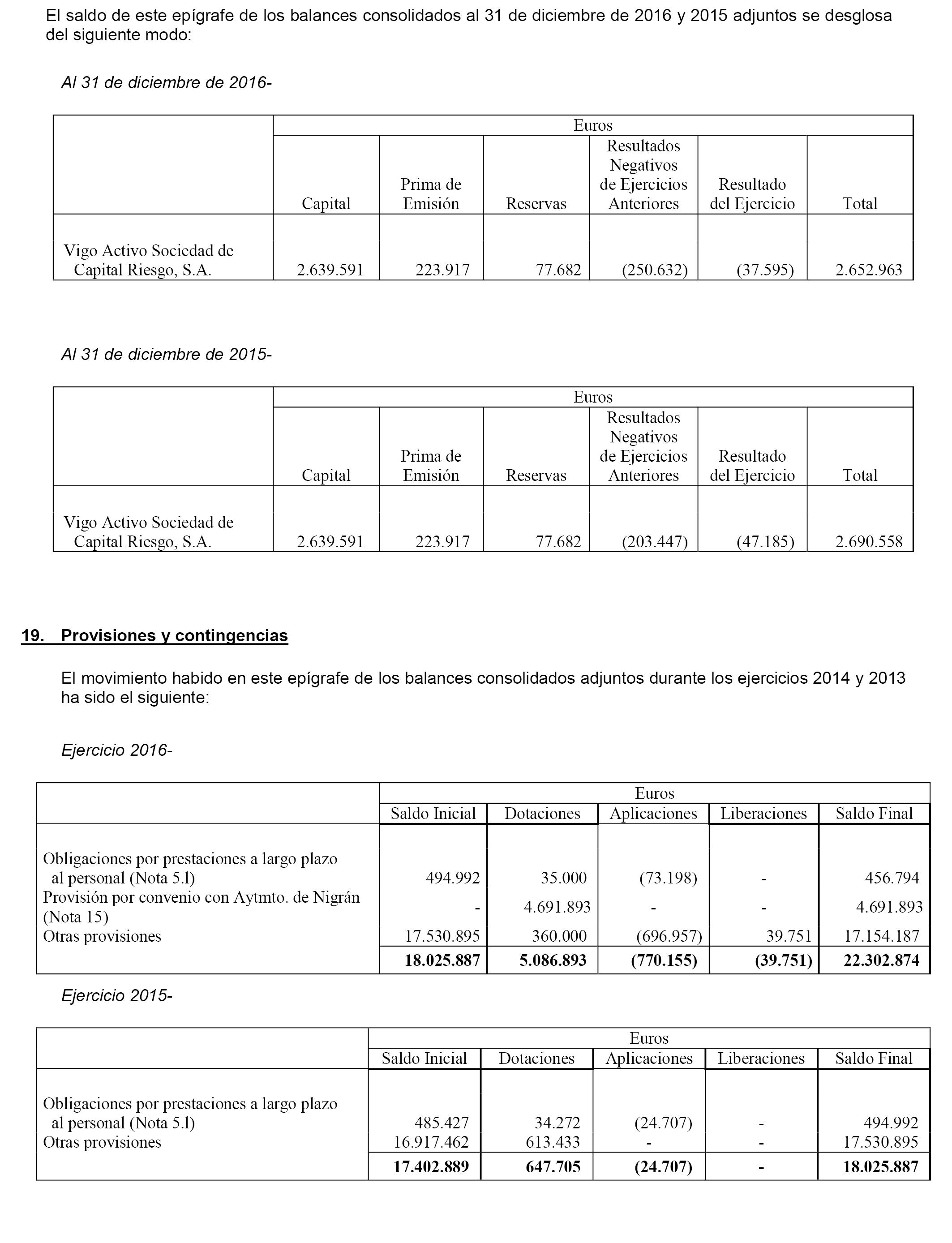 El saldo de este epígrafe de los balances consolidados al 31 de diciembre de 2016 y 2015 adjuntos se desglosa del siguiente modo:

Al 31 de diciembre de 2016-

| | Euros | | | | | |
|---|---|---|---|---|---|---|
| | Capital | Prima de Emisión | Reservas | Resultados Negativos de Ejercicios Anteriores | Resultado del Ejercicio | Total |
| Vigo Activo Sociedad de Capital Riesgo, S.A. | 2.639.591 | 223.917 | 77.682 | (250.632) | (37.595) | 2.652.963 |

Al 31 de diciembre de 2015-

| | Euros | | | | | |
|---|---|---|---|---|---|---|
| | Capital | Prima de Emisión | Reservas | Resultados Negativos de Ejercicios Anteriores | Resultado del Ejercicio | Total |
| Vigo Activo Sociedad de Capital Riesgo, S.A. | 2.639.591 | 223.917 | 77.682 | (203.447) | (47.185) | 2.690.558 |

19. Provisiones y contingencias

El movimiento habido en este epígrafe de los balances consolidados adjuntos durante los ejercicios 2014 y 2013 ha sido el siguiente:

Ejercicio 2016-

| | Euros | | | | |
|---|---|---|---|---|---|
| | Saldo Inicial | Dotaciones | Aplicaciones | Liberaciones | Saldo Final |
| Obligaciones por prestaciones a largo plazo al personal (Nota 5.l) | 494.992 | 35.000 | (73.198) | - | 456.794 |
| Provisión por convenio con Aytmto. de Nigrán (Nota 15) | - | 4.691.893 | - | - | 4.691.893 |
| Otras provisiones | 17.530.895 | 360.000 | (696.957) | 39.751 | 17.154.187 |
| | 18.025.887 | 5.086.893 | (770.155) | (39.751) | 22.302.874 |

Ejercicio 2015-

| | Euros | | | | |
|---|---|---|---|---|---|
| | Saldo Inicial | Dotaciones | Aplicaciones | Liberaciones | Saldo Final |
| Obligaciones por prestaciones a largo plazo al personal (Nota 5.l) | 485.427 | 34.272 | (24.707) | - | 494.992 |
| Otras provisiones | 16.917.462 | 613.433 | - | - | 17.530.895 |
| | 17.402.889 | 647.705 | (24.707) | - | 18.025.887 |